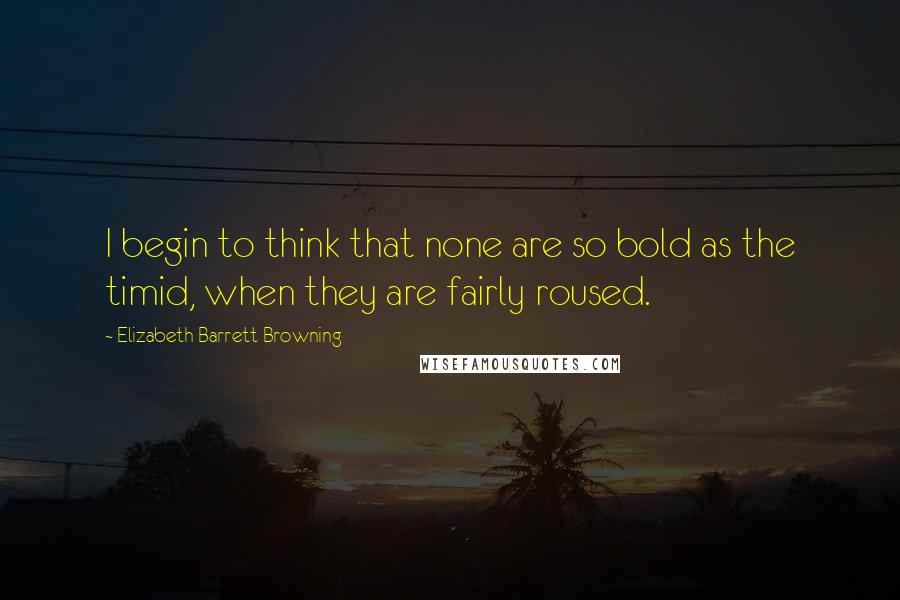 I begin to think that none are so bold as the timid, when they are fairly roused.

- Elizabeth Barrett Browning

WISEFAMOUSQUOTES.COM